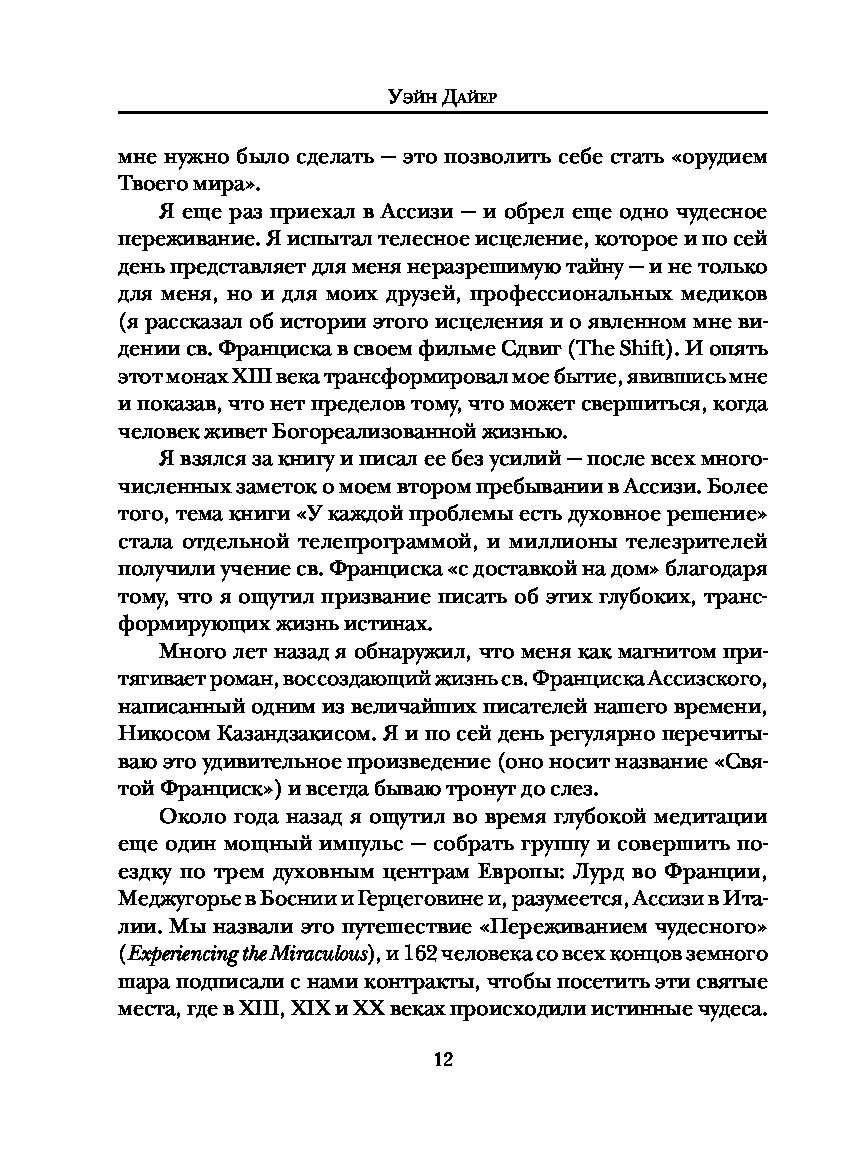 Уэйн Дайер

мне нужно было сделать — это позволить себе стать «орудием Твоего мира».

Я еще раз приехал в Ассизи — и обрел еще одно чудесное переживание. Я испытал телесное исцеление, которое и по сей день представляет для меня неразрешимую тайну — и не только для меня, но и для моих друзей, профессиональных медиков (я рассказал об истории этого исцеления и о явленном мне видении св. Франциска в своем фильме Сдвиг (The Shift). И опять этот монах XIII века трансформировал мое бытие, явившись мне и показав, что нет пределов тому, что может свершиться, когда человек живет Богореализованной жизнью.

Я взялся за книгу и писал ее без усилий — после всех многочисленных заметок о моем втором пребывании в Ассизи. Более того, тема книги «У каждой проблемы есть духовное решение» стала отдельной телепрограммой, и миллионы телезрителей получили учение св. Франциска «с доставкой на дом» благодаря тому, что я ощутил призвание писать об этих глубоких, трансформирующих жизнь истинах.

Много лет назад я обнаружил, что меня как магнитом притягивает роман, воссоздающий жизнь св. Франциска Ассизского, написанный одним из величайших писателей нашего времени, Никосом Казандзакисом. Я и по сей день регулярно перечитываю это удивительное произведение (оно носит название «Святой Франциск») и всегда бываю тронут до слез.

Около года назад я ощутил во время глубокой медитации еще один мощный импульс — собрать группу и совершить поездку по трем духовным центрам Европы: Лурд во Франции, Меджугорье в Боснии и Герцеговине и, разумеется, Ассизи в Италии. Мы назвали это путешествие «Переживанием чудесного» (Experiencing the Miraculous), и 162 человека со всех концов земного шара подписали с нами контракты, чтобы посетить эти святые места, где в XIII, XIX и XX веках происходили истинные чудеса.

12